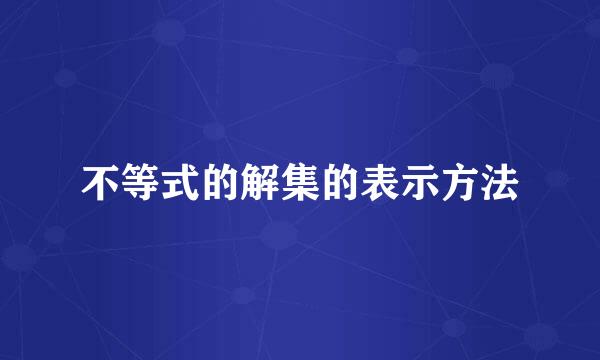 不等式的解集的表示方法